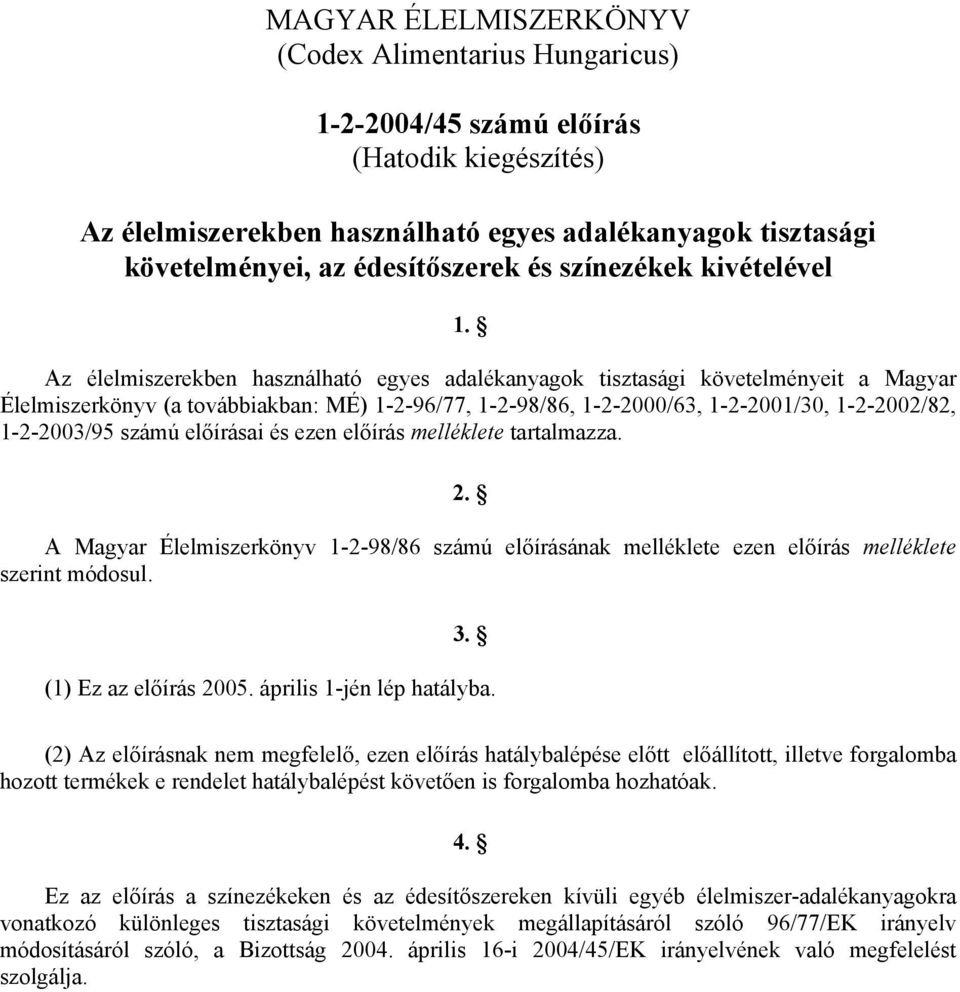 MAGYAR ÉLELMISZERKÖNYV
(Codex Alimentarius Hungaricus)

1-2-2004/45 számú előírás
(Hatodik kiegészítés)

Az élelmiszerekben használható egyes adalékanyagok tisztasági követelményei, az édesítőszerek és színezékek kivételével

1. §

Az élelmiszerekben használható egyes adalékanyagok tisztasági követelményeit a Magyar Élelmiszerkönyv (a továbbiakban: MÉ) 1-2-96/77, 1-2-98/86, 1-2-2000/63, 1-2-2001/30, 1-2-2002/82, 1-2-2003/95 számú előírásai és ezen előírás melléklete tartalmazza.

2. §

A Magyar Élelmiszerkönyv 1-2-98/86 számú előírásának melléklete ezen előírás melléklete szerint módosul.

3. §

(1) Ez az előírás 2005. április 1-jén lép hatályba.

(2) Az előírásnak nem megfelelő, ezen előírás hatálybalépése előtt előállított, illetve forgalomba hozott termékek e rendelet hatálybalépést követően is forgalomba hozhatóak.

4. §

Ez az előírás a színezékeken és az édesítőszereken kívüli egyéb élelmiszer-adalékanyagokra vonatkozó különleges tisztasági követelmények megállapításáról szóló 96/77/EK irányelv módosításáról szóló, a Bizottság 2004. április 16-i 2004/45/EK irányelvének való megfelelést szolgálja.